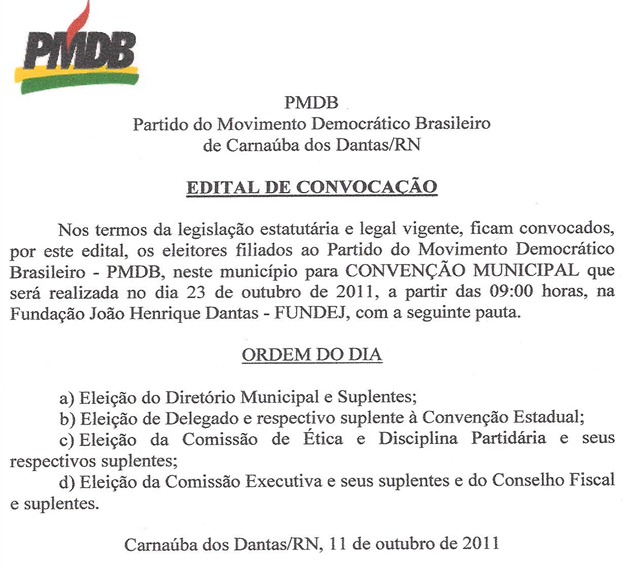 PMDB

PMDB
Partido do Movimento Democrático Brasileiro
de Carnaúba dos Dantas/RN

EDITAL DE CONVOCAÇÃO

Nos termos da legislação estatutária e legal vigente, ficam convocados, por este edital, os eleitores filiados ao Partido do Movimento Democrático Brasileiro - PMDB, neste município para CONVENÇÃO MUNICIPAL que será realizada no dia 23 de outubro de 2011, a partir das 09:00 horas, na Fundação João Henrique Dantas - FUNDEJ, com a seguinte pauta.

ORDEM DO DIA

a) Eleição do Diretório Municipal e Suplentes;
b) Eleição de Delegado e respectivo suplente à Convenção Estadual;
c) Eleição da Comissão de Ética e Disciplina Partidária e seus respectivos suplentes;
d) Eleição da Comissão Executiva e seus suplentes e do Conselho Fiscal e suplentes.

Carnaúba dos Dantas/RN, 11 de outubro de 2011